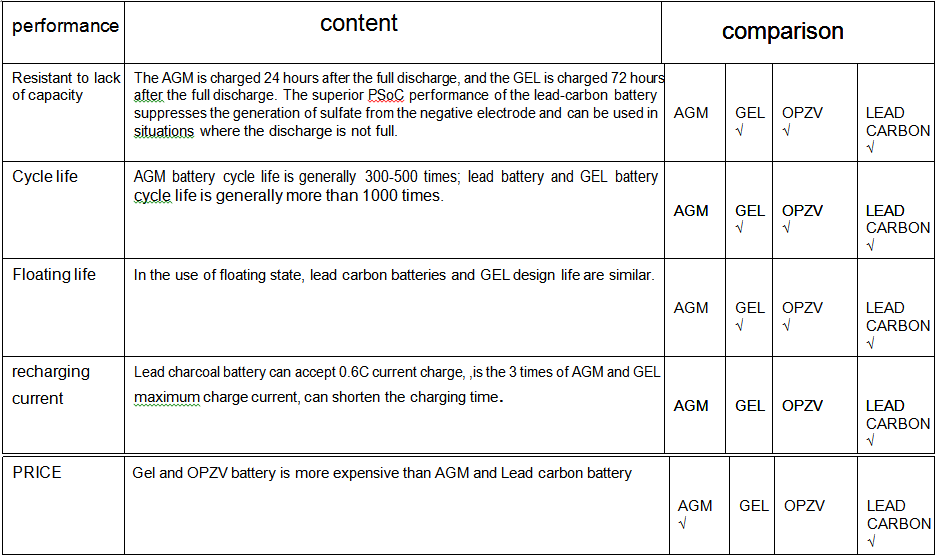 | performance | content | comparison | | | |
|---|---|---|---|---|---|
| Resistant to lack of capacity | The AGM is charged 24 hours after the full discharge, and the GEL is charged 72 hours after the full discharge. The superior PSoC performance of the lead-carbon battery suppresses the generation of sulfate from the negative electrode and can be used in situations where the discharge is not full. | AGM | GEL √ | OPZV √ | LEAD CARBON √ |
| Cycle life | AGM battery cycle life is generally 300-500 times; lead battery and GEL battery cycle life is generally more than 1000 times. | AGM | GEL √ | OPZV √ | LEAD CARBON √ |
| Floating life | In the use of floating state, lead carbon batteries and GEL design life are similar. | AGM | GEL √ | OPZV √ | LEAD CARBON √ |
| recharging current | Lead charcoal battery can accept 0.6C current charge, ,is the 3 times of AGM and GEL maximum charge current, can shorten the charging time. | AGM | GEL | OPZV | LEAD CARBON √ |
| PRICE | Gel and OPZV battery is more expensive than AGM and Lead carbon battery | AGM √ | GEL | OPZV | LEAD CARBON √ |